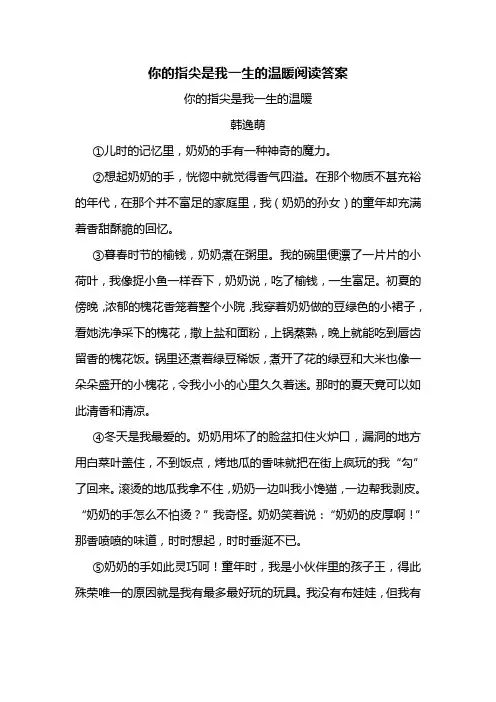 你的指尖是我一生的温暖阅读答案

你的指尖是我一生的温暖

韩逸萌

①儿时的记忆里，奶奶的手有一种神奇的魔力。

②想起奶奶的手，恍惚中就觉得香气四溢。在那个物质不甚充裕的年代，在那个并不富足的家庭里，我（奶奶的孙女）的童年却充满着香甜酥脆的回忆。

③暮春时节的榆钱，奶奶煮在粥里。我的碗里便漂了一片片的小荷叶，我像捉小鱼一样吞下，奶奶说，吃了榆钱，一生富足。初夏的傍晚，浓郁的槐花香笼着整个小院，我穿着奶奶做的豆绿色的小裙子，看她洗净采下的槐花，撒上盐和面粉，上锅蒸熟，晚上就能吃到唇齿留香的槐花饭。锅里还煮着绿豆稀饭，煮开了花的绿豆和大米也像一朵朵盛开的小槐花，令我小小的心里久久着迷。那时的夏天竟可以如此清香和清凉。

④冬天是我最爱的。奶奶用坏了的脸盆扣住火炉口，漏洞的地方用白菜叶盖住，不到饭点，烤地瓜的香味就把在街上疯玩的我“勾”了回来。滚烫的地瓜我拿不住，奶奶一边叫我小馋猫，一边帮我剥皮。“奶奶的手怎么不怕烫？”我奇怪。奶奶笑着说：“奶奶的皮厚啊！”那香喷喷的味道，时时想起，时时垂涎不已。

⑤奶奶的手如此灵巧呵！童年时，我是小伙伴里的孩子王，得此殊荣唯一的原因就是我有最多最好玩的玩具。我没有布娃娃，但我有